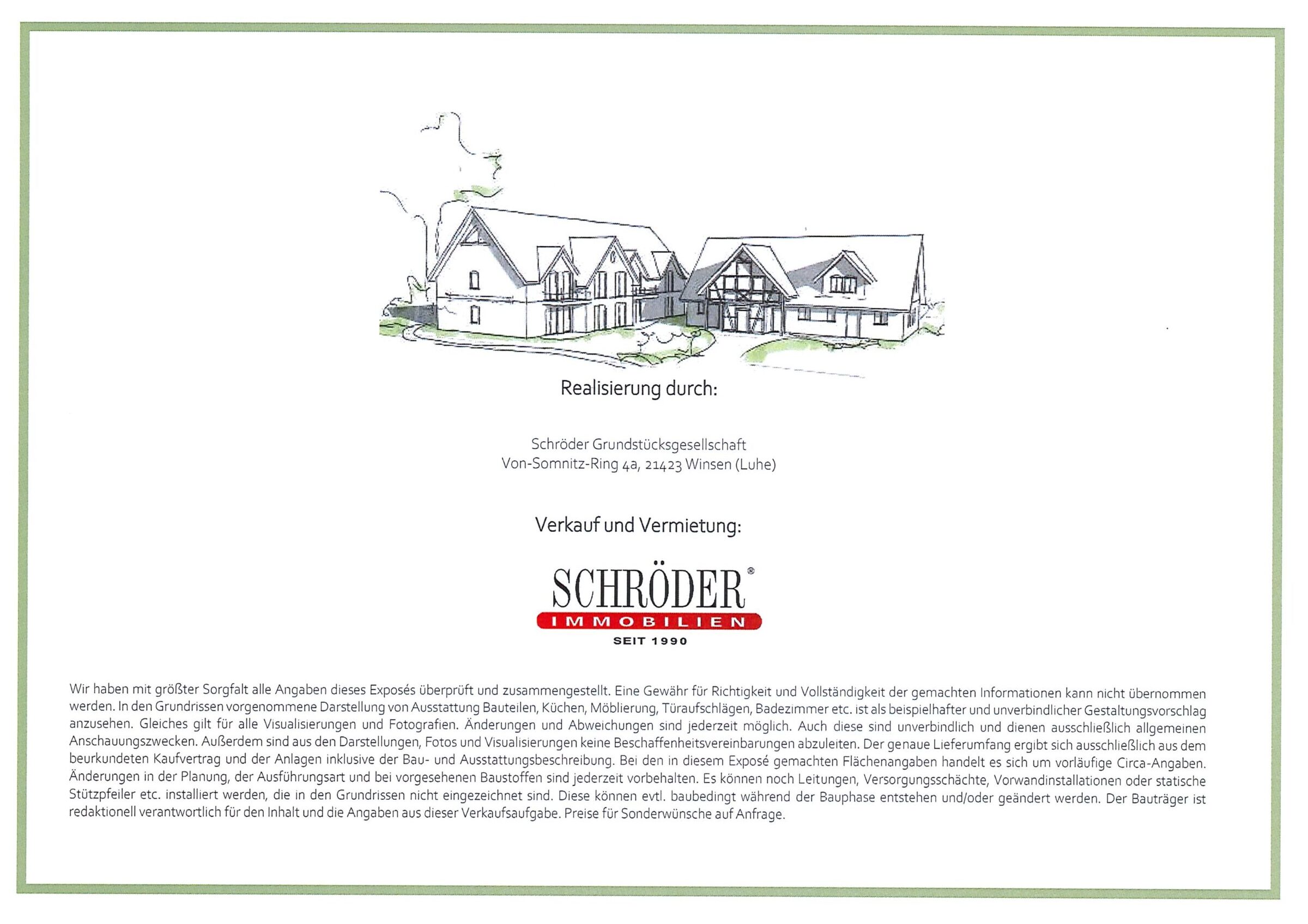 Realisierung durch:

Schröder Grundstücksgesellschaft
Von-Somnitz-Ring 4a, 21423 Winsen (Luhe)

Verkauf und Vermietung:

SCHRÖDER®
IMMOBILIEN
SEIT 1990

Wir haben mit größter Sorgfalt alle Angaben dieses Exposés überprüft und zusammengestellt. Eine Gewähr für Richtigkeit und Vollständigkeit der gemachten Informationen kann nicht übernommen werden. In den Grundrissen vorgenommene Darstellung von Ausstattung Bauteilen, Küchen, Möblierung, Türaufschlägen, Badezimmer etc. ist als beispielhafter und unverbindlicher Gestaltungsvorschlag anzusehen. Gleiches gilt für alle Visualisierungen und Fotografien. Änderungen und Abweichungen sind jederzeit möglich. Auch diese sind unverbindlich und dienen ausschließlich allgemeinen Anschauungszwecken. Außerdem sind aus den Darstellungen, Fotos und Visualisierungen keine Beschaffenheitsvereinbarungen abzuleiten. Der genaue Lieferumfang ergibt sich ausschließlich aus dem beurkundeten Kaufvertrag und der Anlagen inklusive der Bau- und Ausstattungsbeschreibung. Bei den in diesem Exposé gemachten Flächenangaben handelt es sich um vorläufige Circa-Angaben. Änderungen in der Planung, der Ausführungsart und bei vorgesehenen Baustoffen sind jederzeit vorbehalten. Es können noch Leitungen, Versorgungsschächte, Vorwandinstallationen oder statische Stützpfeiler etc. installiert werden, die in den Grundrissen nicht eingezeichnet sind. Diese können evtl. baubedingt während der Bauphase entstehen und/oder geändert werden. Der Bauträger ist redaktionell verantwortlich für den Inhalt und die Angaben aus dieser Verkaufsaufgabe. Preise für Sonderwünsche auf Anfrage.